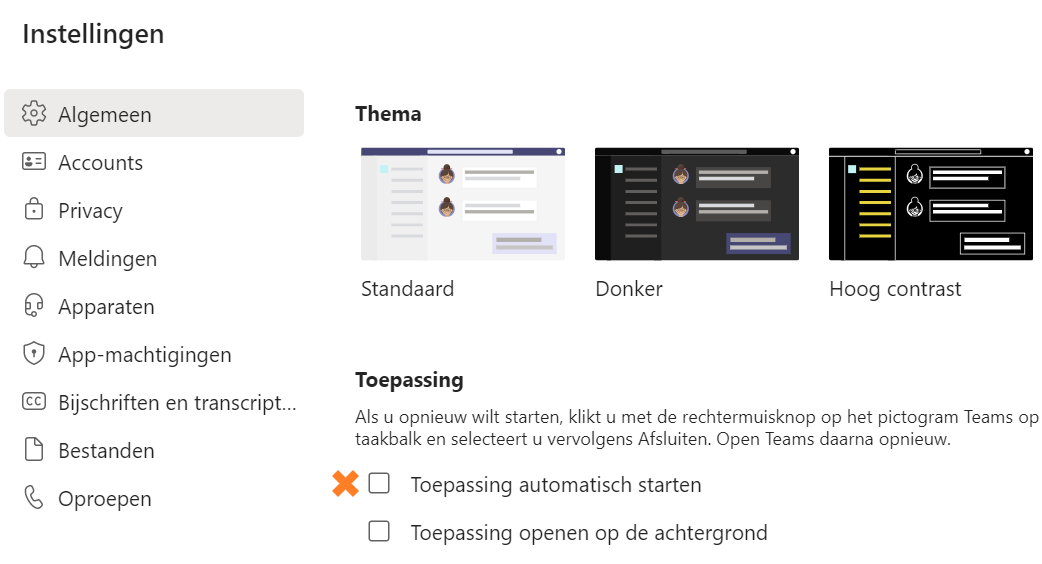 Instellingen

Algemeen
Accounts
Privacy
Meldingen
Apparaten
App-machtigingen
Bijschriften en transcript...
Bestanden
Oproepen

Thema

Standaard
Donker
Hoog contrast

Toepassing

Als u opnieuw wilt starten, klikt u met de rechtermuisknop op het pictogram Teams op taakbalk en selecteert u vervolgens Afsluiten. Open Teams daarna opnieuw.

Toepassing automatisch starten

Toepassing openen op de achtergrond